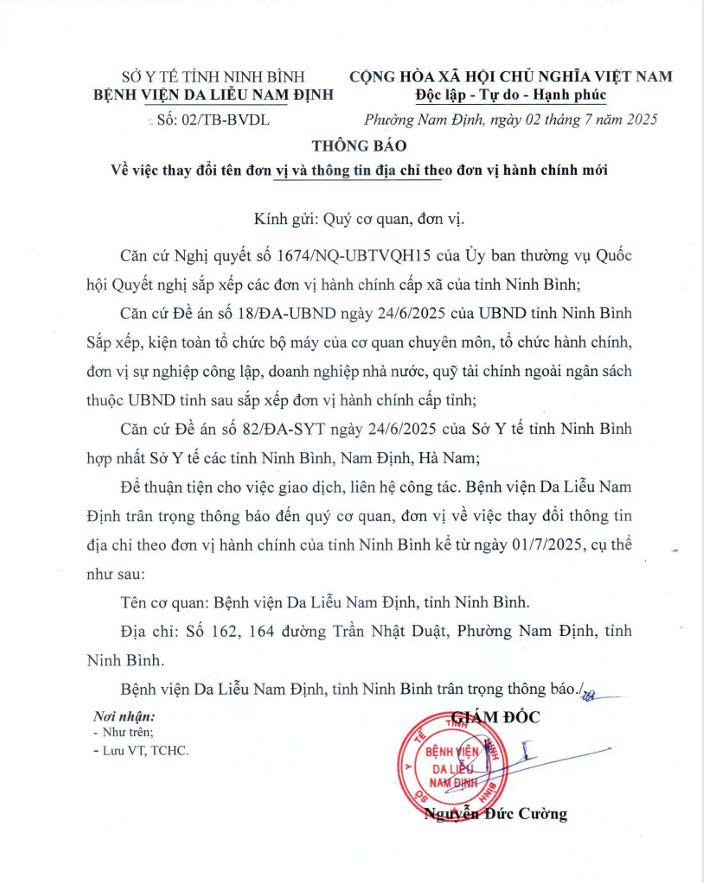 SỞ Y TẾ TỈNH NINH BÌNH
BỆNH VIỆN DA LIỄU NAM ĐỊNH
Số: 02/TB-BVDL

CỘNG HÒA XÃ HỘI CHỦ NGHĨA VIỆT NAM
Độc lập - Tự do - Hạnh phúc
Phường Nam Định, ngày 02 tháng 7 năm 2025

THÔNG BÁO
Về việc thay đổi tên đơn vị và thông tin địa chỉ theo đơn vị hành chính mới

Kính gửi: Quý cơ quan, đơn vị.

Căn cứ Nghị quyết số 1674/NQ-UBTVQH15 của Ủy ban thường vụ Quốc hội Quyết nghị sắp xếp các đơn vị hành chính cấp xã của tỉnh Ninh Bình;

Căn cứ Đề án số 18/ĐA-UBND ngày 24/6/2025 của UBND tỉnh Ninh Bình Sắp xếp, kiện toàn tổ chức bộ máy của cơ quan chuyên môn, tổ chức hành chính, đơn vị sự nghiệp công lập, doanh nghiệp nhà nước, quỹ tài chính ngoài ngân sách thuộc UBND tỉnh sau sắp xếp đơn vị hành chính cấp tỉnh;

Căn cứ Đề án số 82/ĐA-SYT ngày 24/6/2025 của Sở Y tế tỉnh Ninh Bình hợp nhất Sở Y tế các tỉnh Ninh Bình, Nam Định, Hà Nam;

Để thuận tiện cho việc giao dịch, liên hệ công tác. Bệnh viện Da Liễu Nam Định trân trọng thông báo đến quý cơ quan, đơn vị về việc thay đổi thông tin địa chỉ theo đơn vị hành chính của tỉnh Ninh Bình kể từ ngày 01/7/2025, cụ thể như sau:

Tên cơ quan: Bệnh viện Da Liễu Nam Định, tỉnh Ninh Bình.

Địa chỉ: Số 162, 164 đường Trần Nhật Duật, Phường Nam Định, tỉnh Ninh Bình.

Bệnh viện Da Liễu Nam Định, tỉnh Ninh Bình trân trọng thông báo./.

Nơi nhận:
- Như trên;
- Lưu VT, TCHC.

GIÁM ĐỐC
BỆNH VIỆN DA LIỄU NAM ĐỊNH
Nguyễn Đức Cường